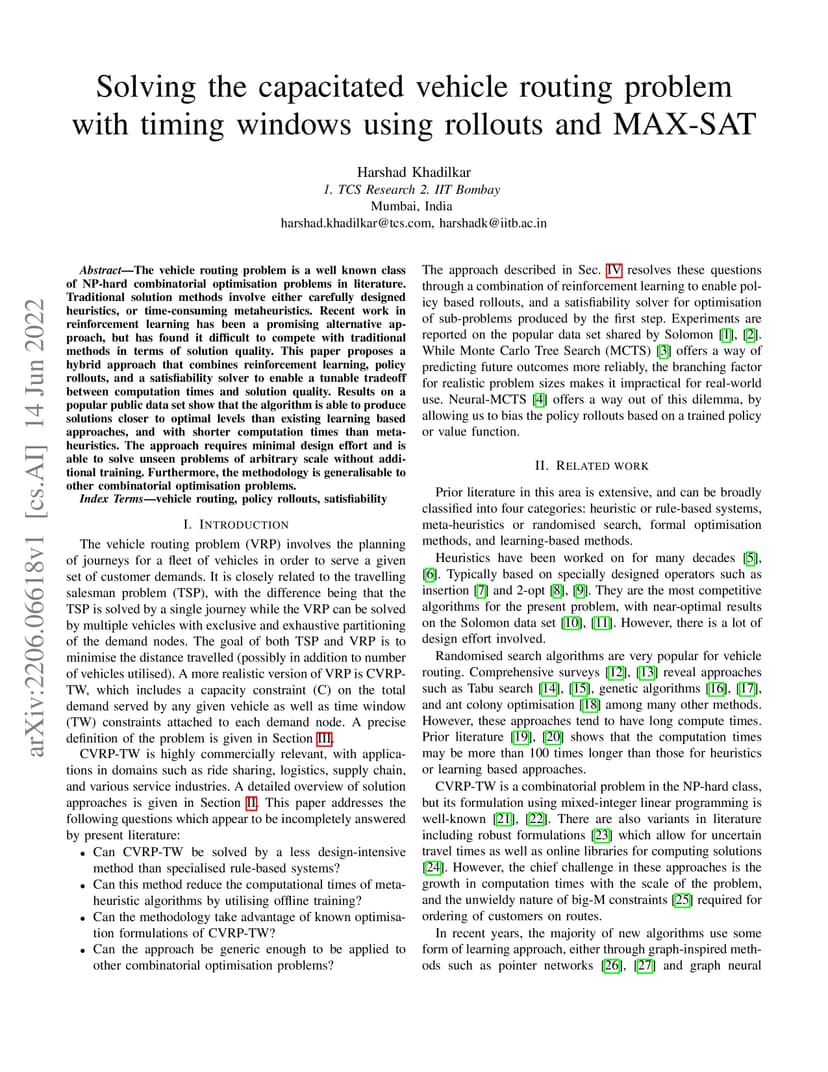 Solving the capacitated vehicle routing problem with timing windows using rollouts and MAX-SAT

Harshad Khadilkar
1. TCS Research 2. IIT Bombay
Mumbai, India
harshad.khadilkar@tcs.com, harshadk@iitb.ac.in

arXiv:2206.06618v1 [cs.AI] 14 Jun 2022

Abstract—The vehicle routing problem is a well known class of NP-hard combinatorial optimisation problems in literature. Traditional solution methods involve either carefully designed heuristics, or time-consuming metaheuristics. Recent work in reinforcement learning has been a promising alternative approach, but has found it difficult to compete with traditional methods in terms of solution quality. This paper proposes a hybrid approach that combines reinforcement learning, policy rollouts, and a satisfiability solver to enable a tunable tradeoff between computation times and solution quality. Results on a popular public data set show that the algorithm is able to produce solutions closer to optimal levels than existing learning based approaches, and with shorter computation times than metaheuristics. The approach requires minimal design effort and is able to solve unseen problems of arbitrary scale without additional training. Furthermore, the methodology is generalisable to other combinatorial optimisation problems.

Index Terms—vehicle routing, policy rollouts, satisfiability

I. INTRODUCTION

The vehicle routing problem (VRP) involves the planning of journeys for a fleet of vehicles in order to serve a given set of customer demands. It is closely related to the travelling salesman problem (TSP), with the difference being that the TSP is solved by a single journey while the VRP can be solved by multiple vehicles with exclusive and exhaustive partitioning of the demand nodes. The goal of both TSP and VRP is to minimise the distance travelled (possibly in addition to number of vehicles utilised). A more realistic version of VRP is CVRP-TW, which includes a capacity constraint (C) on the total demand served by any given vehicle as well as time window (TW) constraints attached to each demand node. A precise definition of the problem is given in Section III.

CVRP-TW is highly commercially relevant, with applications in domains such as ride sharing, logistics, supply chain, and various service industries. A detailed overview of solution approaches is given in Section II. This paper addresses the following questions which appear to be incompletely answered by present literature:

• Can CVRP-TW be solved by a less design-intensive method than specialised rule-based systems?
• Can this method reduce the computational times of metaheuristic algorithms by utilising offline training?
• Can the methodology take advantage of known optimisation formulations of CVRP-TW?
• Can the approach be generic enough to be applied to other combinatorial optimisation problems?

The approach described in Sec. IV resolves these questions through a combination of reinforcement learning to enable policy based rollouts, and a satisfiability solver for optimisation of sub-problems produced by the first step. Experiments are reported on the popular data set shared by Solomon [1], [2]. While Monte Carlo Tree Search (MCTS) [3] offers a way of predicting future outcomes more reliably, the branching factor for realistic problem sizes makes it impractical for real-world use. Neural-MCTS [4] offers a way out of this dilemma, by allowing us to bias the policy rollouts based on a trained policy or value function.

II. RELATED WORK

Prior literature in this area is extensive, and can be broadly classified into four categories: heuristic or rule-based systems, meta-heuristics or randomised search, formal optimisation methods, and learning-based methods.

Heuristics have been worked on for many decades [5], [6]. Typically based on specially designed operators such as insertion [7] and 2-opt [8], [9]. They are the most competitive algorithms for the present problem, with near-optimal results on the Solomon data set [10], [11]. However, there is a lot of design effort involved.

Randomised search algorithms are very popular for vehicle routing. Comprehensive surveys [12], [13] reveal approaches such as Tabu search [14], [15], genetic algorithms [16], [17], and ant colony optimisation [18] among many other methods. However, these approaches tend to have long compute times. Prior literature [19], [20] shows that the computation times may be more than 100 times longer than those for heuristics or learning based approaches.

CVRP-TW is a combinatorial problem in the NP-hard class, but its formulation using mixed-integer linear programming is well-known [21], [22]. There are also variants in literature including robust formulations [23] which allow for uncertain travel times as well as online libraries for computing solutions [24]. However, the chief challenge in these approaches is the growth in computation times with the scale of the problem, and the unwieldy nature of big-M constraints [25] required for ordering of customers on routes.

In recent years, the majority of new algorithms use some form of learning approach, either through graph-inspired methods such as pointer networks [26], [27] and graph neural